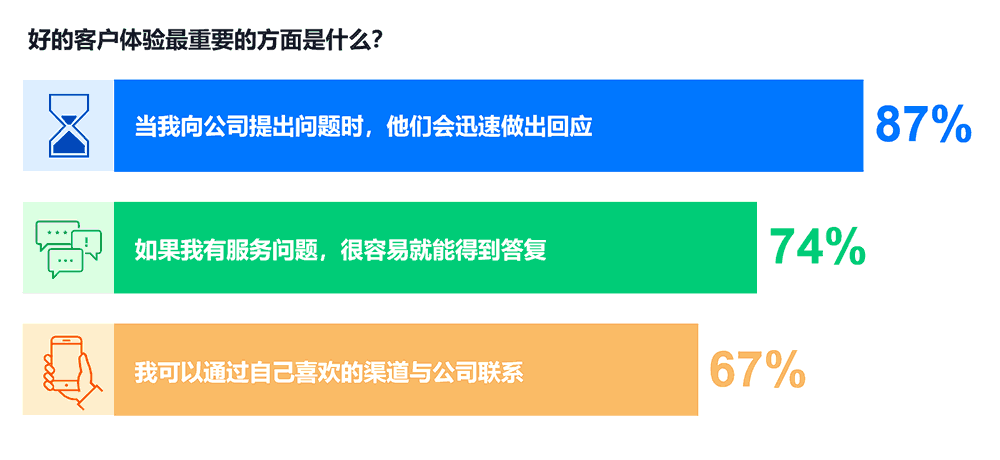 好的客户体验最重要的方面是什么?

当我向公司提出问题时，他们会迅速做出回应 87%

如果我有服务问题，很容易就能得到答复 74%

我可以通过自己喜欢的渠道与公司联系 67%